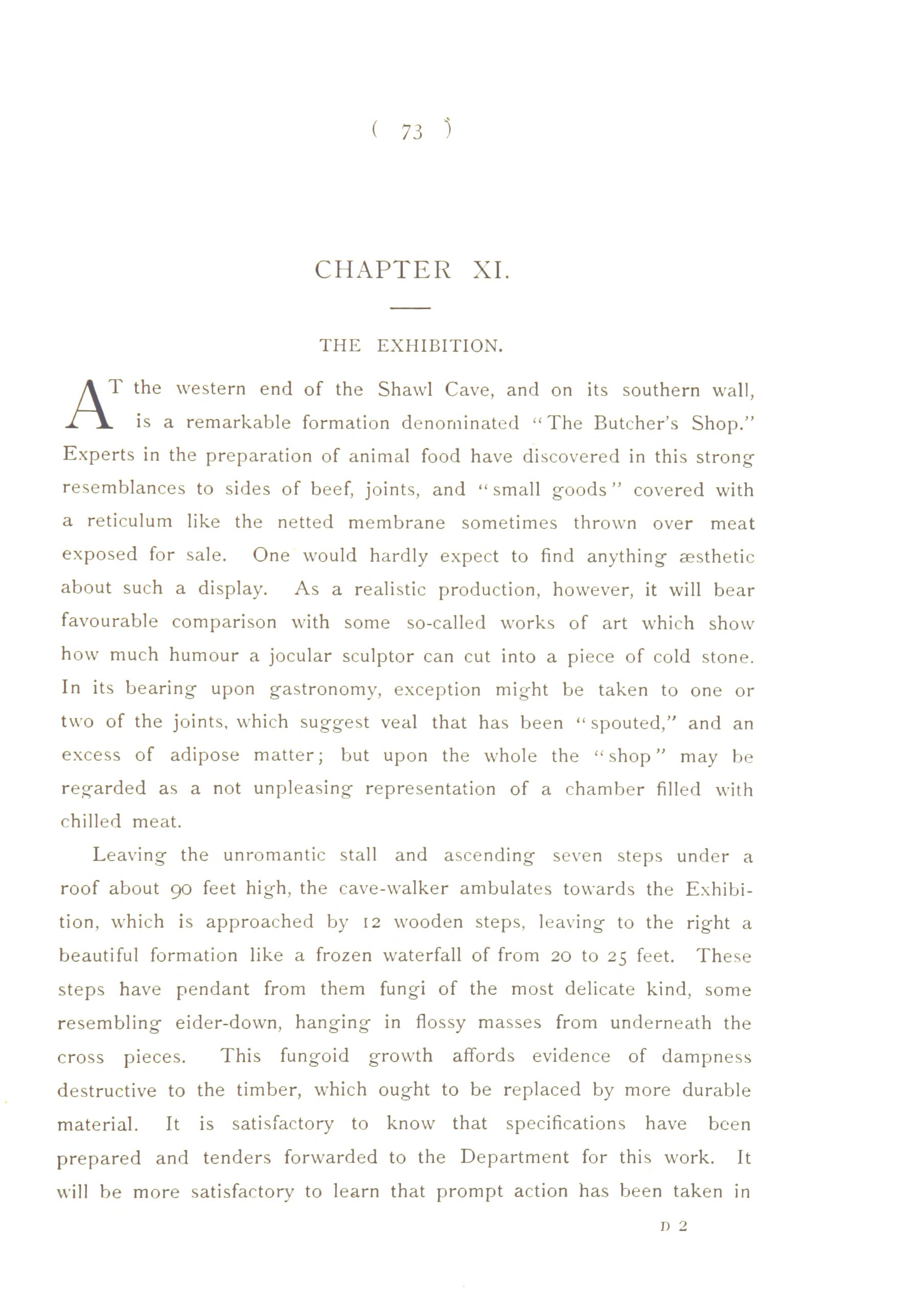 ( 73 )

CHAPTER XI.

THE EXHIBITION.

AT the western end of the Shawl Cave, and on its southern wall, is a remarkable formation denominated "The Butcher's Shop." Experts in the preparation of animal food have discovered in this strong resemblances to sides of beef, joints, and "small goods" covered with a reticulum like the netted membrane sometimes thrown over meat exposed for sale. One would hardly expect to find anything æsthetic about such a display. As a realistic production, however, it will bear favourable comparison with some so-called works of art which show how much humour a jocular sculptor can cut into a piece of cold stone. In its bearing upon gastronomy, exception might be taken to one or two of the joints, which suggest veal that has been "spouted," and an excess of adipose matter; but upon the whole the "shop" may be regarded as a not unpleasing representation of a chamber filled with chilled meat.

Leaving the unromantic stall and ascending seven steps under a roof about 90 feet high, the cave-walker ambulates towards the Exhibition, which is approached by 12 wooden steps, leaving to the right a beautiful formation like a frozen waterfall of from 20 to 25 feet. These steps have pendant from them fungi of the most delicate kind, some resembling eider-down, hanging in flossy masses from underneath the cross pieces. This fungoid growth affords evidence of dampness destructive to the timber, which ought to be replaced by more durable material. It is satisfactory to know that specifications have been prepared and tenders forwarded to the Department for this work. It will be more satisfactory to learn that prompt action has been taken in

D 2